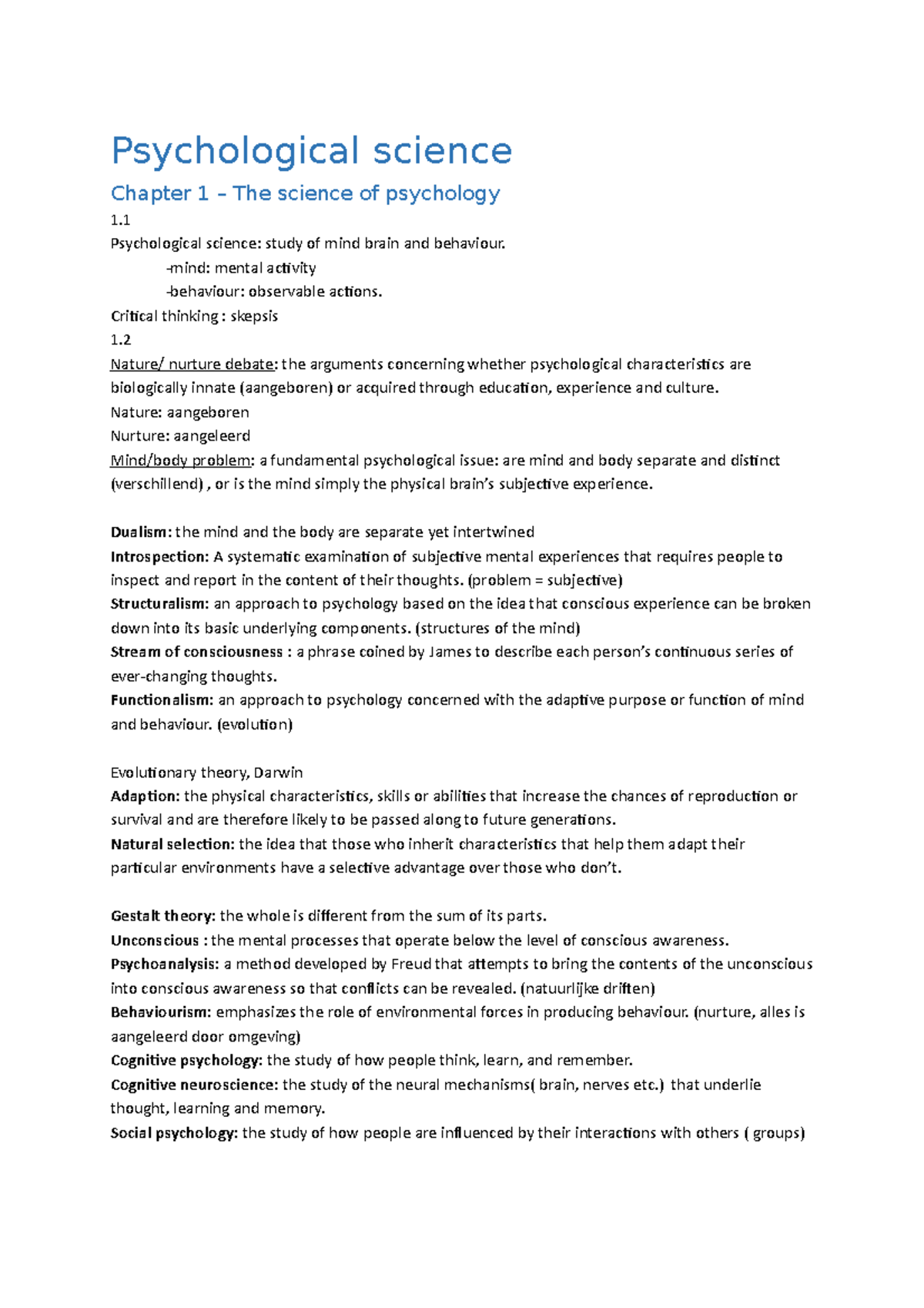 Psychological science

Chapter 1 – The science of psychology

1.1

Psychological science: study of mind brain and behaviour.

-mind: mental activity

-behaviour: observable actions.

Critical thinking : skepsis

1.2

Nature/ nurture debate: the arguments concerning whether psychological characteristics are biologically innate (aangeboren) or acquired through education, experience and culture.

Nature: aangeboren

Nurture: aangeleerd

Mind/body problem: a fundamental psychological issue: are mind and body separate and distinct (verschillend) , or is the mind simply the physical brain's subjective experience.

Dualism: the mind and the body are separate yet intertwined

Introspection: A systematic examination of subjective mental experiences that requires people to inspect and report in the content of their thoughts. (problem = subjective)

Structuralism: an approach to psychology based on the idea that conscious experience can be broken down into its basic underlying components. (structures of the mind)

Stream of consciousness : a phrase coined by James to describe each person's continuous series of ever-changing thoughts.

Functionalism: an approach to psychology concerned with the adaptive purpose or function of mind and behaviour. (evolution)

Evolutionary theory, Darwin

Adaption: the physical characteristics, skills or abilities that increase the chances of reproduction or survival and are therefore likely to be passed along to future generations.

Natural selection: the idea that those who inherit characteristics that help them adapt their particular environments have a selective advantage over those who don't.

Gestalt theory: the whole is different from the sum of its parts.

Unconscious : the mental processes that operate below the level of conscious awareness.

Psychoanalysis: a method developed by Freud that attempts to bring the contents of the unconscious into conscious awareness so that conflicts can be revealed. (natuurlijke driften)

Behaviourism: emphasizes the role of environmental forces in producing behaviour. (nurture, alles is aangeleerd door omgeving)

Cognitive psychology: the study of how people think, learn, and remember.

Cognitive neuroscience: the study of the neural mechanisms( brain, nerves etc.) that underlie thought, learning and memory.

Social psychology: the study of how people are influenced by their interactions with others ( groups)